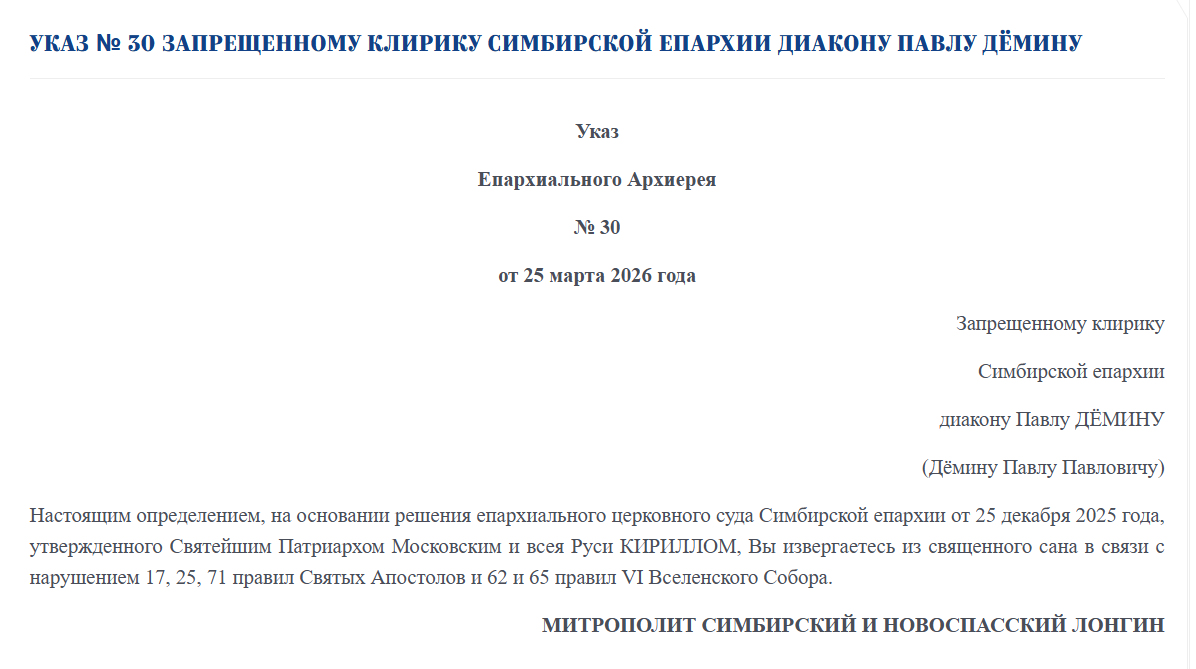 УКАЗ № 30 ЗАПРЕЩЕННОМУ КЛИРИКУ СИМБИРСКОЙ ЕПАРХИИ ДИАКОНУ ПАВЛУ ДЁМИНУ

Указ

Епархиального Архиерея

№ 30

от 25 марта 2026 года

Запрещенному клирику

Симбирской епархии

диакону Павлу ДЁМИНУ

(Дёмину Павлу Павловичу)

Настоящим определением, на основании решения епархиального церковного суда Симбирской епархии от 25 декабря 2025 года, утвержденного Святейшим Патриархом Московским и всея Руси КИРИЛЛОМ, Вы извергаетесь из священного сана в связи с нарушением 17, 25, 71 правил Святых Апостолов и 62 и 65 правил VI Вселенского Собора.

МИТРОПОЛИТ СИМБИРСКИЙ И НОВОСПАССКИЙ ЛОНГИН